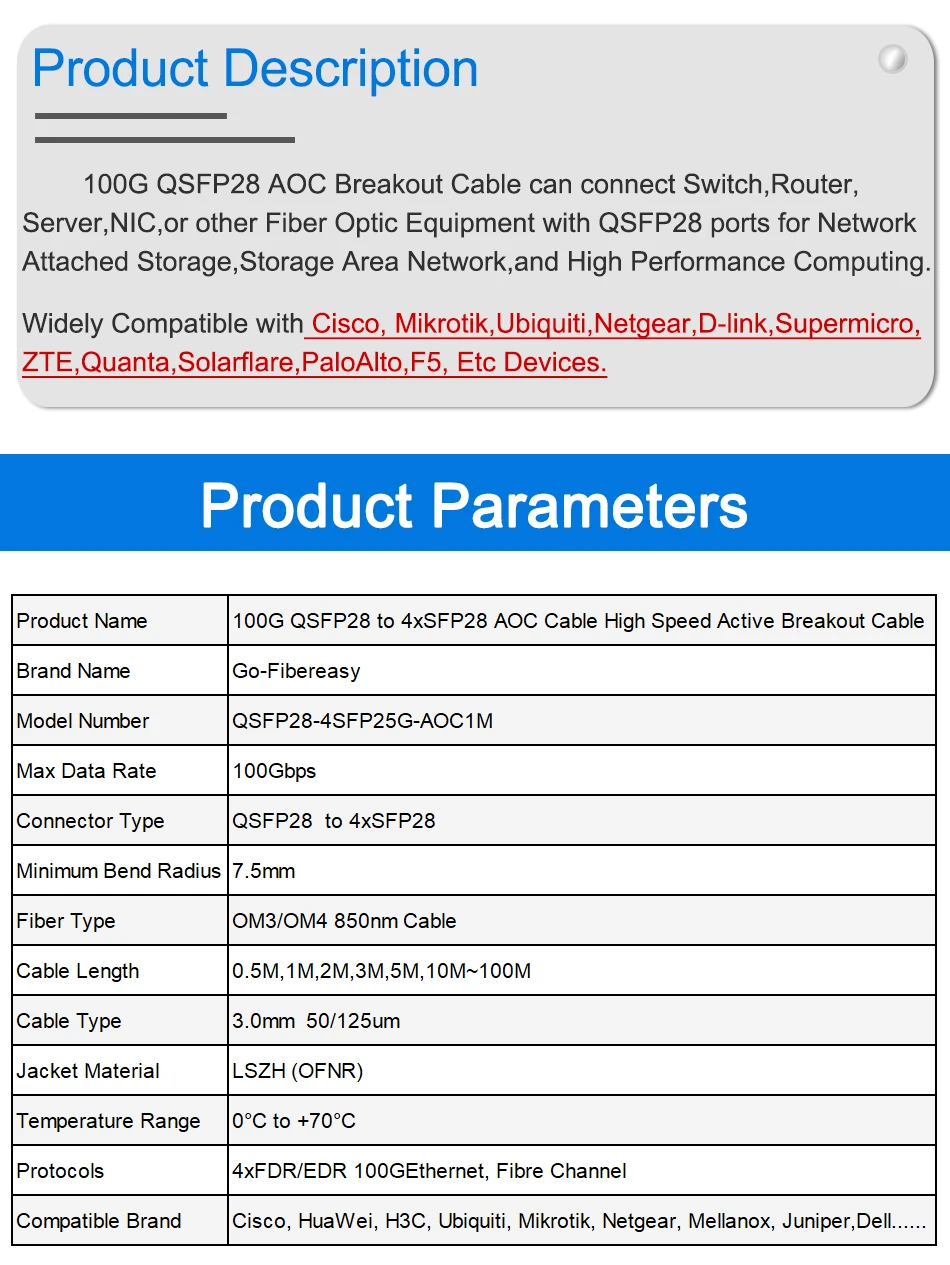 Product Description

100G QSFP28 AOC Breakout Cable can connect Switch,Router, Server,NIC,or other Fiber Optic Equipment with QSFP28 ports for Network Attached Storage,Storage Area Network,and High Performance Computing.

Widely Compatible with Cisco, Mikrotik,Ubiquiti,Netgear,D-link,Supermicro, ZTE,Quanta,Solarflare,PaloAlto,F5, Etc Devices.

Product Parameters

| Product Name | 100G QSFP28 to 4xSFP28 AOC Cable High Speed Active Breakout Cable |
|---|---|
| Brand Name | Go-Fibereasy |
| Model Number | QSFP28-4SFP25G-AOC1M |
| Max Data Rate | 100Gbps |
| Connector Type | QSFP28 to 4xSFP28 |
| Minimum Bend Radius | 7.5mm |
| Fiber Type | OM3/OM4 850nm Cable |
| Cable Length | 0.5M,1M,2M,3M,5M,10M~100M |
| Cable Type | 3.0mm 50/125um |
| Jacket Material | LSZH (OFNR) |
| Temperature Range | 0°C to +70°C |
| Protocols | 4xFDR/EDR 100GEthernet, Fibre Channel |
| Compatible Brand | Cisco, HuaWei, H3C, Ubiquiti, Mikrotik, Netgear, Mellanox, Juniper,Dell...... |